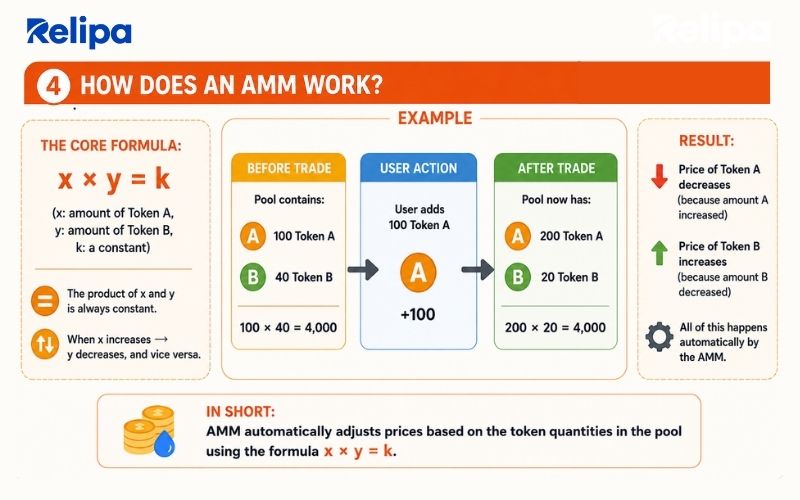 Relipa

Relipa

4 HOW DOES AN AMM WORK?

THE CORE FORMULA:

$x \times y = k$

(x: amount of Token A, y: amount of Token B, k: a constant)

The product of x and y is always constant.

When x increases → y decreases, and vice versa.

EXAMPLE

BEFORE TRADE

Pool contains:

A 100 Token A

B 40 Token B

$100 \times 40 = 4,000$

USER ACTION

User adds 100 Token A

A

+100

AFTER TRADE

Pool now has:

A 200 Token A

B 20 Token B

$200 \times 20 = 4,000$

RESULT:

Price of Token A decreases (because amount A increased)

Price of Token B increases (because amount B decreased)

All of this happens automatically by the AMM.

IN SHORT:

AMM automatically adjusts prices based on the token quantities in the pool using the formula $x \times y = k$.